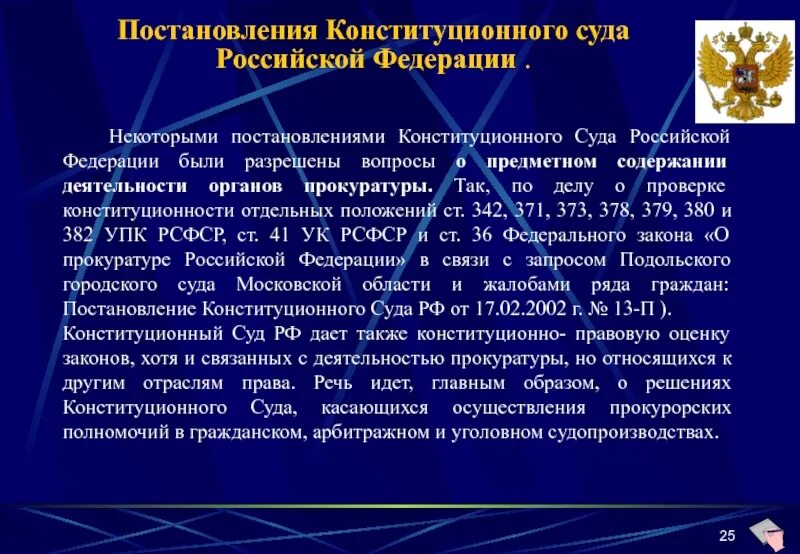 Постановления Конституционного суда Российской Федерации .

Некоторыми постановлениями Конституционного Суда Российской Федерации были разрешены вопросы о предметном содержании деятельности органов прокуратуры. Так, по делу о проверке конституционности отдельных положений ст. 342, 371, 373, 378, 379, 380 и 382 УПК РСФСР, ст. 41 УК РСФСР и ст. 36 Федерального закона «О прокуратуре Российской Федерации» в связи с запросом Подольского городского суда Московской области и жалобами ряда граждан: Постановление Конституционного Суда РФ от 17.02.2002 г. № 13-П ). Конституционный Суд РФ дает также конституционно- правовую оценку законов, хотя и связанных с деятельностью прокуратуры, но относящихся к другим отраслям права. Речь идет, главным образом, о решениях Конституционного Суда, касающихся осуществления прокурорских полномочий в гражданском, арбитражном и уголовном судопроизводствах.

25